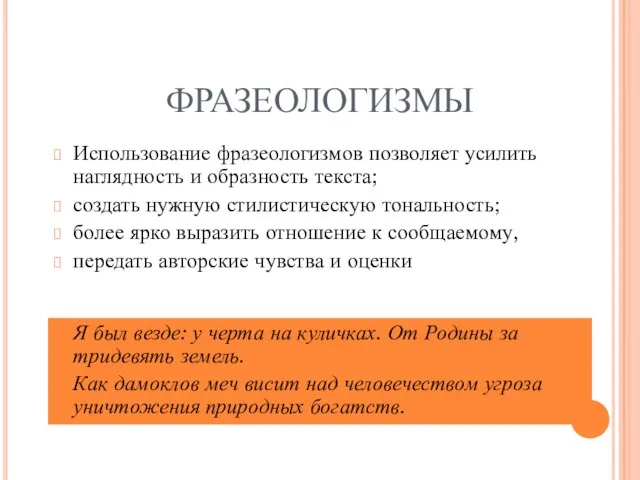 ФРАЗЕОЛОГИЗМЫ

Использование фразеологизмов позволяет усилить наглядность и образность текста;

создать нужную стилистическую тональность;

более ярко выразить отношение к сообщаемому,

передать авторские чувства и оценки

Я был везде: у черта на куличках. От Родины за тридевять земель.

Как дамоклов меч висит над человечеством угроза уничтожения природных богатств.